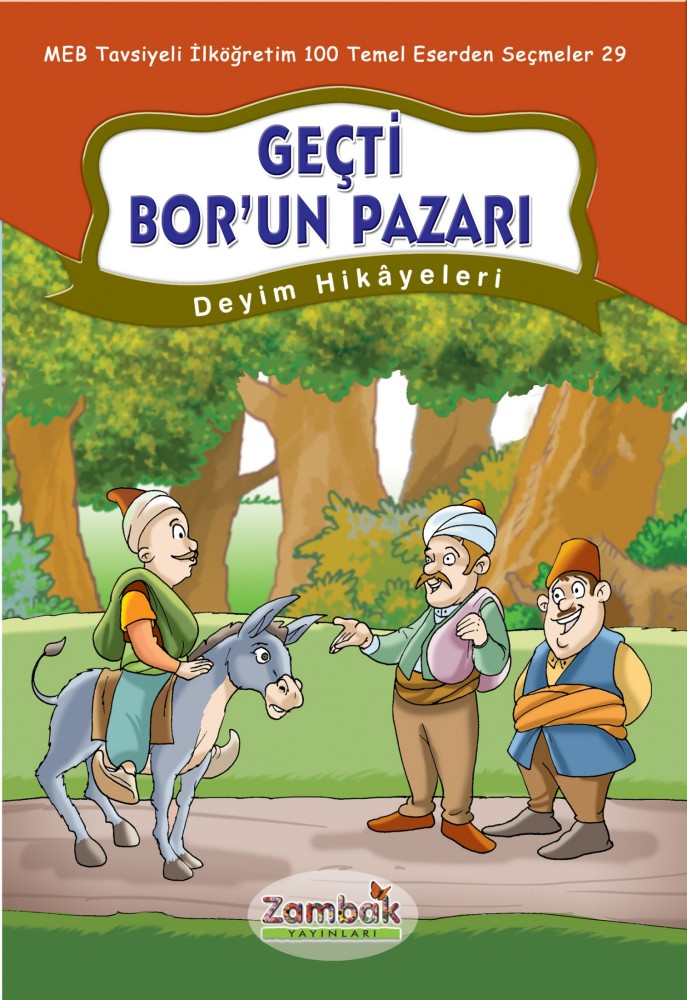 MEB Tavsiyeli İlköğretim 100 Temel Eserden Seçmeler 29

GEÇTİ BOR'UN PAZARI

Deyim Hikâyeleri

Zambak
YAYINLARI